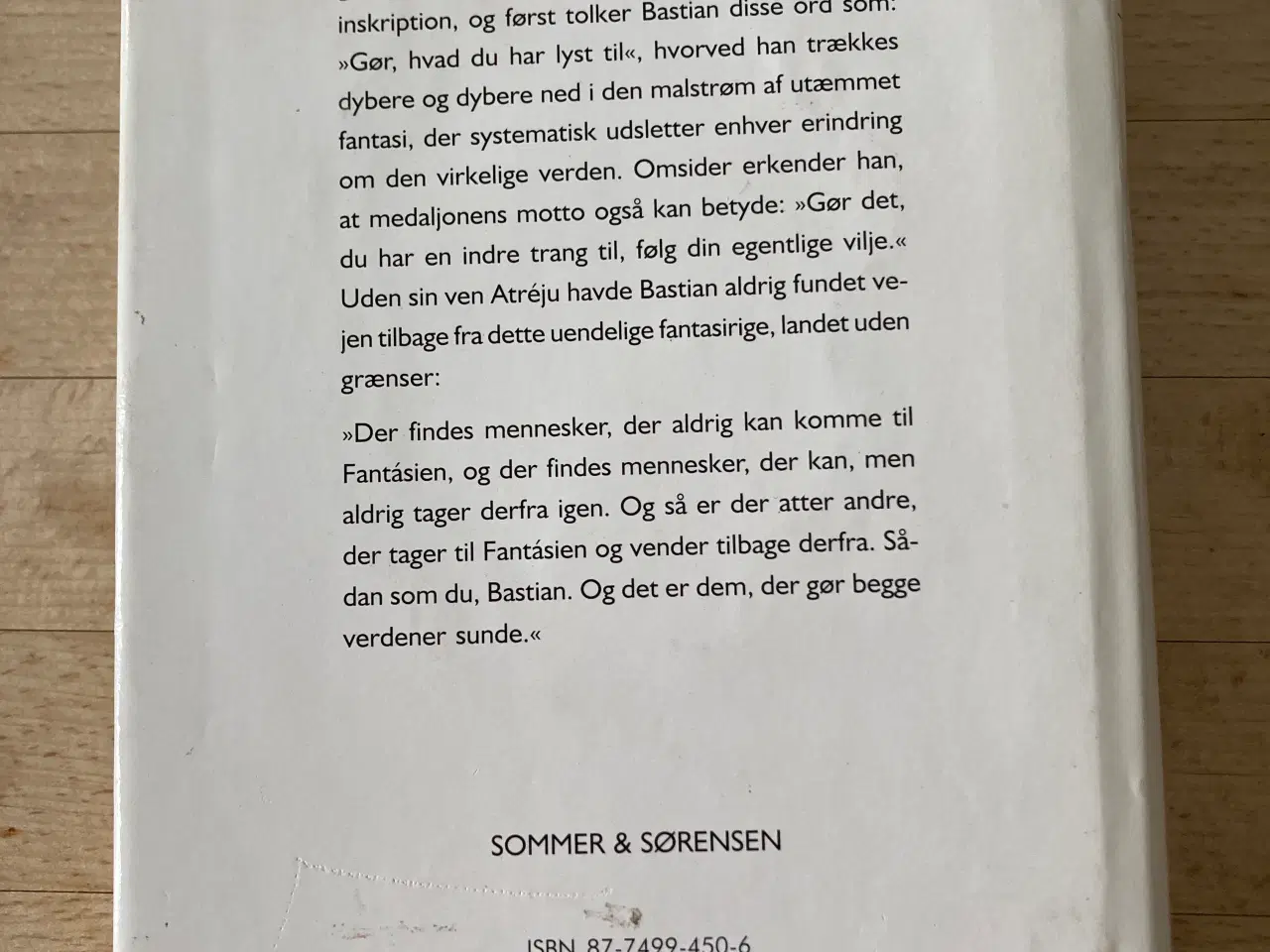 inskription, og først tolker Bastian disse ord som: »Gør, hvad du har lyst til«, hvorved han trækkes dybere og dybere ned i den malstrøm af utæmmet fantasi, der systematisk udsletter enhver erindring om den virkelige verden. Omsider erkender han, at medaljonens motto også kan betyde: »Gør det, du har en indre trang til, følg din egentlige vilje.« Uden sin ven Atréju havde Bastian aldrig fundet vejen tilbage fra dette uendelige fantasirige, landet uden grænser:

»Der findes mennesker, der aldrig kan komme til Fantásien, og der findes mennesker, der kan, men aldrig tager derfra igen. Og så er der atter andre, der tager til Fantásien og vender tilbage derfra. Sådan som du, Bastian. Og det er dem, der gør begge verdener sunde.«

SOMMER & SØRENSEN

ISBN 87-7499-450-6